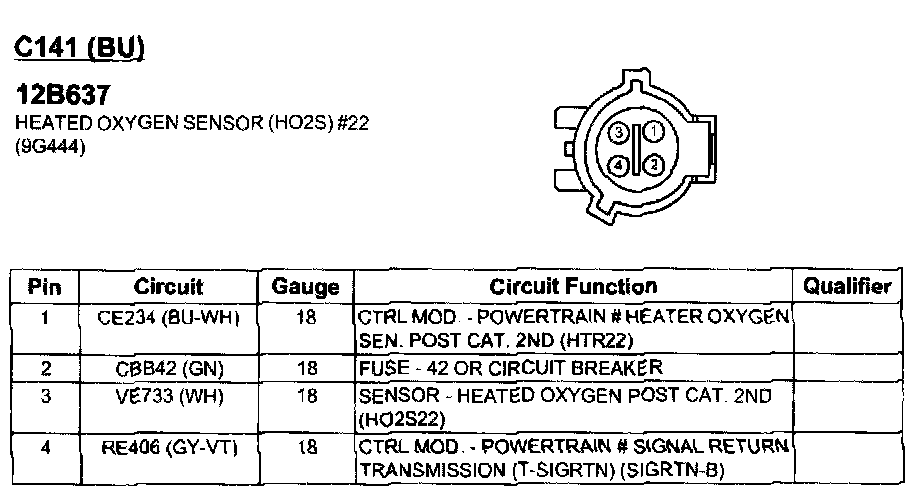 C141 (BU)

12B637
HEATED OXYGEN SENSOR (HO2S) #22
(9G444)

3
1
4
2

| Pin | Circuit | Gauge | Circuit Function | Qualifier |
|---|---|---|---|---|
| 1 | CE234 (BU-WH) | 18 | CTRL MOD. - POWERTRAIN # HEATER OXYGEN SEN. POST CAT. 2ND (HTR22) | |
| 2 | CBB42 (GN) | 18 | FUSE - 42 OR CIRCUIT BREAKER | |
| 3 | VE733 (WH) | 18 | SENSOR - HEATED OXYGEN POST CAT. 2ND (HO2S22) | |
| 4 | RE406 (GY-VT) | 18 | CTRL MOD. - POWERTRAIN # SIGNAL RETURN TRANSMISSION (T-SIGRTN) (SIGRTN-B) | |